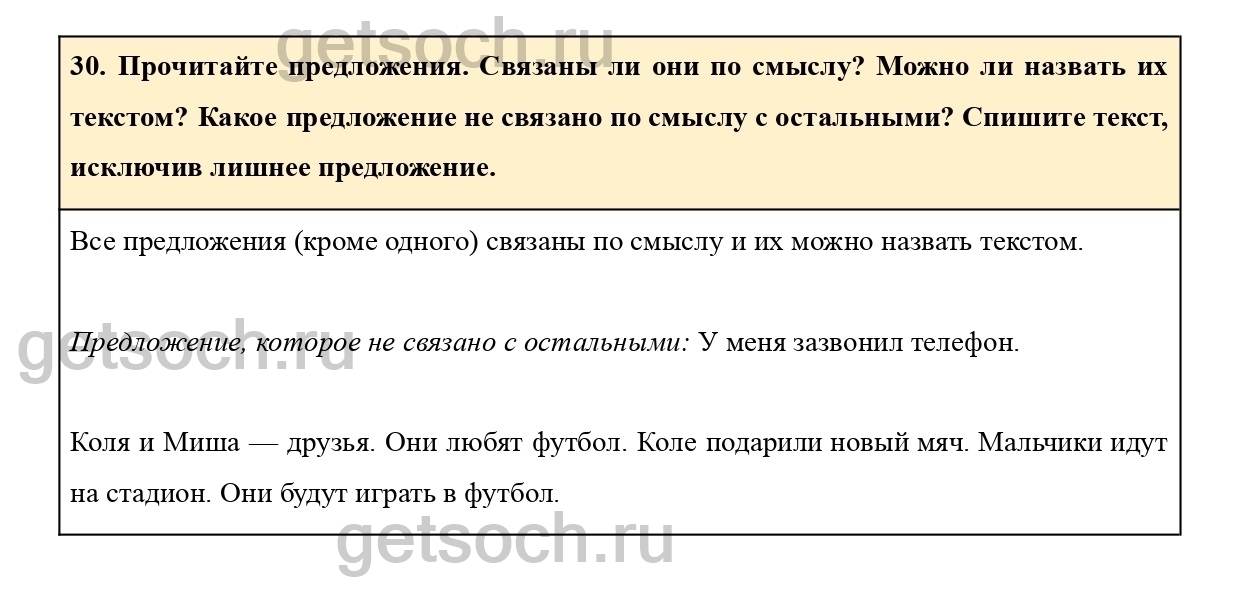 getsoch.ru

30. Прочитайте предложения. Связаны ли они по смыслу? Можно ли назвать их текстом? Какое предложение не связано по смыслу с остальными? Спишите текст, исключив лишнее предложение.

Все предложения (кроме одного) связаны по смыслу и их можно назвать текстом.

getsoch.ru

Предложение, которое не связано с остальными: У меня зазвонил телефон.

Коля и Миша — друзья. Они любят футбол. Коле подарили новый мяч. Мальчики идут на стадион. Они будут играть в футбол.

getsoch.ru